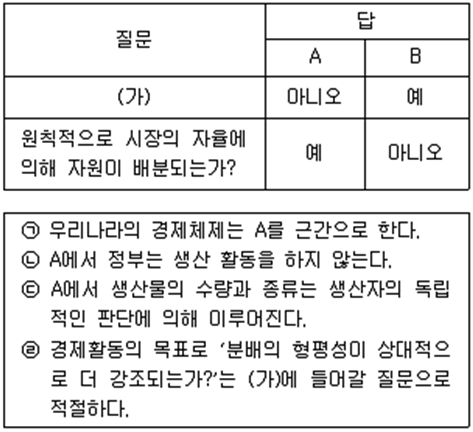 | 질문 | 답 | |
|---|---|---|
| | A | B |
| (가) | 아니오 | 예 |
| 원칙적으로 시장의 자율에 의해 자원이 배분되는가? | 예 | 아니오 |

㉠ 우리나라의 경제체제는 A를 근간으로 한다.
㉡ A에서 정부는 생산 활동을 하지 않는다.
㉢ A에서 생산물의 수량과 종류는 생산자의 독립적인 판단에 의해 이루어진다.
㉣ 경제활동의 목표로 '분배의 형평성이 상대적으로 더 강조되는가?'는 (가)에 들어갈 질문으로 적절하다.